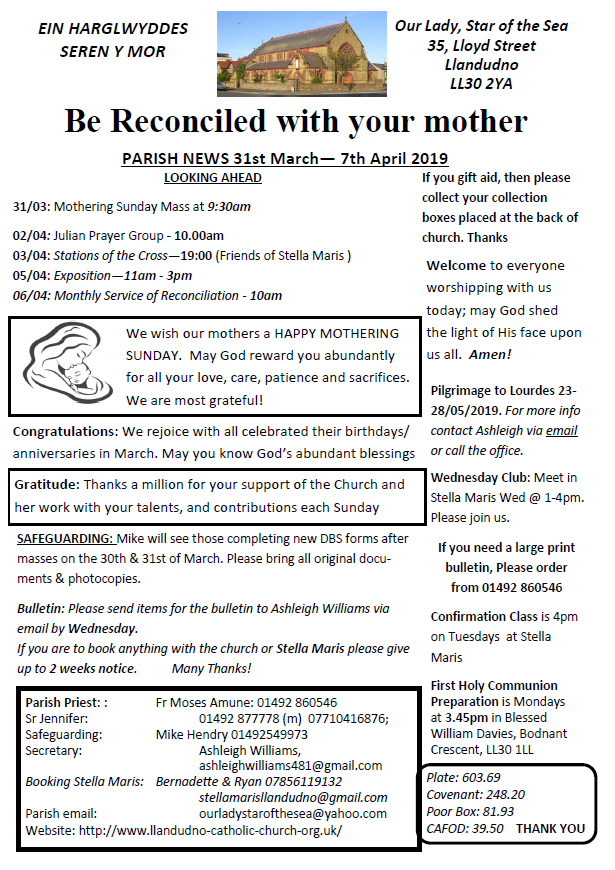 EIN HARGLWYDDES SEREN Y MOR

Our Lady, Star of the Sea
35, Lloyd Street
Llandudno
LL30 2YA

Be Reconciled with your mother

PARISH NEWS 31st March— 7th April 2019

LOOKING AHEAD

31/03: Mothering Sunday Mass at 9:30am

02/04: Julian Prayer Group - 10.00am
03/04: Stations of the Cross—19:00 (Friends of Stella Maris )
05/04: Exposition—11am - 3pm
06/04: Monthly Service of Reconciliation - 10am

We wish our mothers a HAPPY MOTHERING SUNDAY. May God reward you abundantly for all your love, care, patience and sacrifices. We are most grateful!

Congratulations: We rejoice with all celebrated their birthdays/ anniversaries in March. May you know God's abundant blessings

Gratitude: Thanks a million for your support of the Church and her work with your talents, and contributions each Sunday

SAFEGUARDING: Mike will see those completing new DBS forms after masses on the 30th & 31st of March. Please bring all original documents & photocopies.

Bulletin: Please send items for the bulletin to Ashleigh Williams via email by Wednesday.
If you are to book anything with the church or Stella Maris please give up to 2 weeks notice. Many Thanks!

Parish Priest: : Fr Moses Amune: 01492 860546
Sr Jennifer: 01492 877778 (m) 07710416876;
Safeguarding: Mike Hendry 01492549973
Secretary: Ashleigh Williams, ashleighwilliams481@gmail.com
Booking Stella Maris: Bernadette & Ryan 07856119132 stellamarisllandudno@gmail.com
Parish email: ourladystarofthesea@yahoo.com
Website: http://www.llandudno-catholic-church-org.uk/

If you gift aid, then please collect your collection boxes placed at the back of church. Thanks

Welcome to everyone worshipping with us today; may God shed the light of His face upon us all. Amen!

Pilgrimage to Lourdes 23-28/05/2019. For more info contact Ashleigh via email or call the office.

Wednesday Club: Meet in Stella Maris Wed @ 1-4pm. Please join us.

If you need a large print bulletin, Please order from 01492 860546

Confirmation Class is 4pm on Tuesdays at Stella Maris

First Holy Communion Preparation is Mondays at 3.45pm in Blessed William Davies, Bodnant Crescent, LL30 1LL

Plate: 603.69
Covenant: 248.20
Poor Box: 81.93
CAFOD: 39.50 THANK YOU